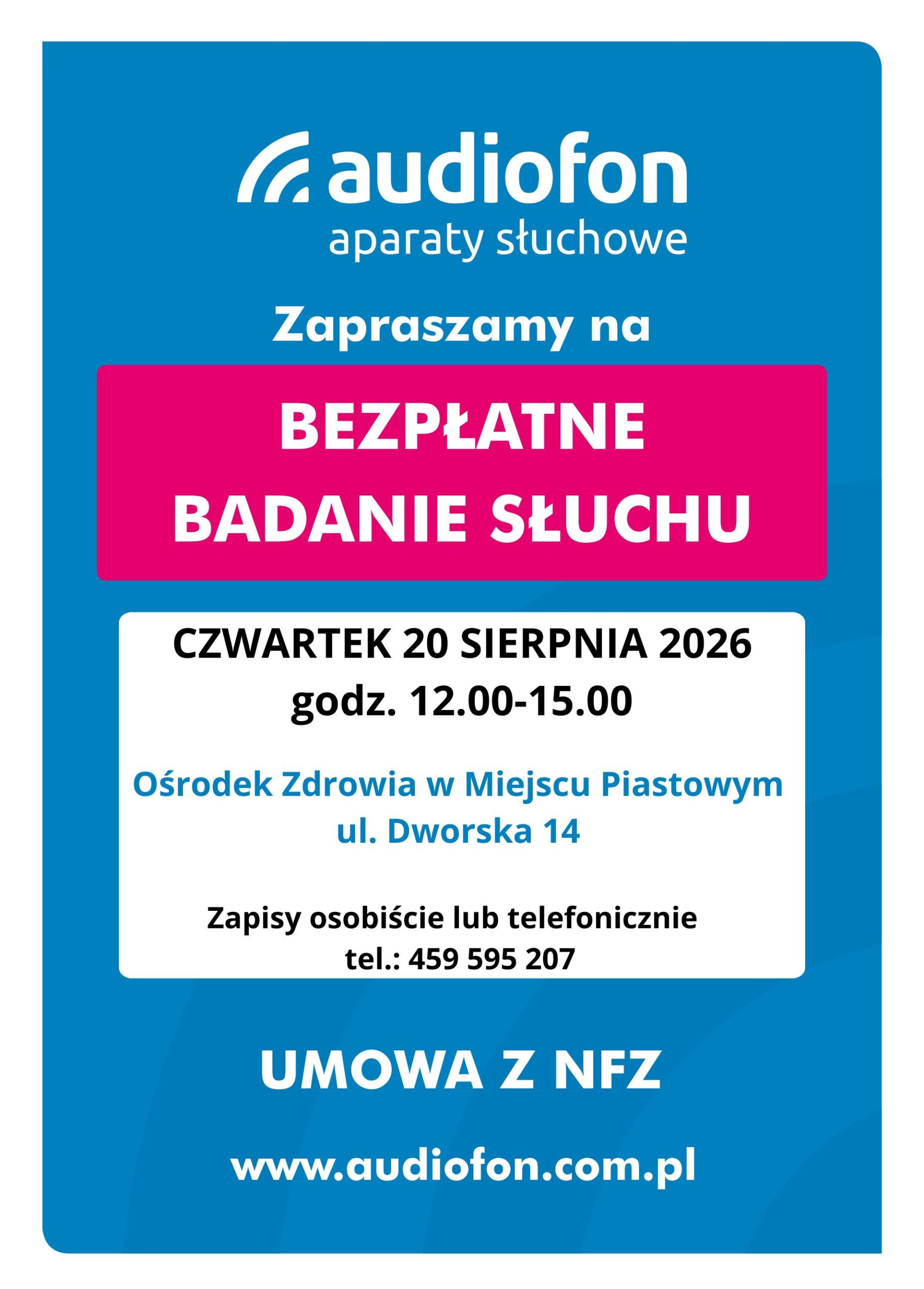 audiofon
aparaty słuchowe

Zapraszamy na

BEZPŁATNE
BADANIE SŁUCHU

CZWARTEK 20 SIERPNIA 2026
godz. 12.00-15.00

Ośrodek Zdrowia w Miejscu Piastowym
ul. Dworska 14

Zapisy osobiście lub telefonicznie
tel.: 459 595 207

UMOWA Z NFZ

www.audiofon.com.pl